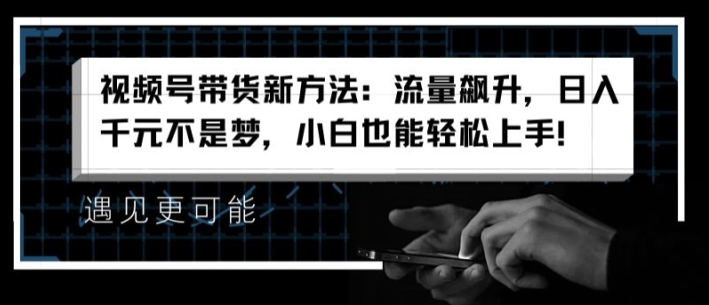 视频号带货新方法：流量飙升，日入千元不是梦，小白也能轻松上手!

遇见更可能